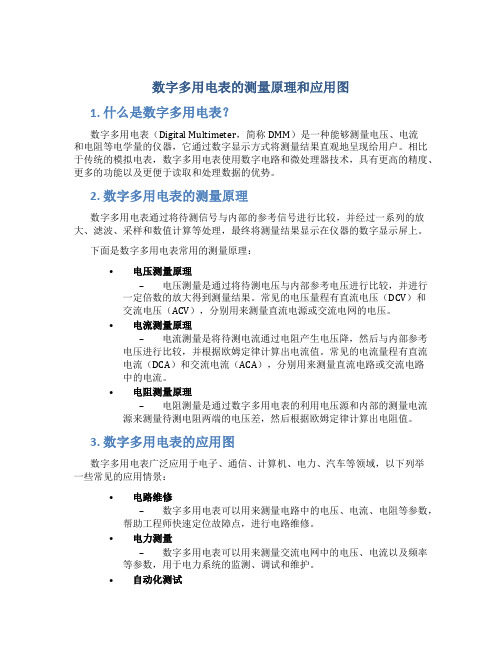 数字多用电表的测量原理和应用图

1. 什么是数字多用电表？

数字多用电表（Digital Multimeter，简称 DMM）是一种能够测量电压、电流和电阻等电学量的仪器，它通过数字显示方式将测量结果直观地呈现给用户。相比于传统的模拟电表，数字多用电表使用数字电路和微处理器技术，具有更高的精度、更多的功能以及更便于读取和处理数据的优势。

2. 数字多用电表的测量原理

数字多用电表通过将待测信号与内部的参考信号进行比较，并经过一系列的放大、滤波、采样和数值计算等处理，最终将测量结果显示在仪器的数字显示屏上。

下面是数字多用电表常用的测量原理：

• 电压测量原理
– 电压测量是通过将待测电压与内部参考电压进行比较，并进行一定倍数的放大得到测量结果。常见的电压量程有直流电压（DCV）和交流电压（ACV），分别用来测量直流电源或交流电网的电压。

• 电流测量原理
– 电流测量是将待测电流通过电阻产生电压降，然后与内部参考电压进行比较，并根据欧姆定律计算出电流值。常见的电流量程有直流电流（DCA）和交流电流（ACA），分别用来测量直流电路或交流电路中的电流。

• 电阻测量原理
– 电阻测量是通过数字多用电表的利用电压源和内部的测量电流源来测量待测电阻两端的电压差，然后根据欧姆定律计算出电阻值。

3. 数字多用电表的应用图

数字多用电表广泛应用于电子、通信、计算机、电力、汽车等领域，以下列举一些常见的应用情景：

• 电路维修
– 数字多用电表可以用来测量电路中的电压、电流、电阻等参数，帮助工程师快速定位故障点，进行电路维修。

• 电力测量
– 数字多用电表可以用来测量交流电网中的电压、电流以及频率等参数，用于电力系统的监测、调试和维护。

• 自动化测试